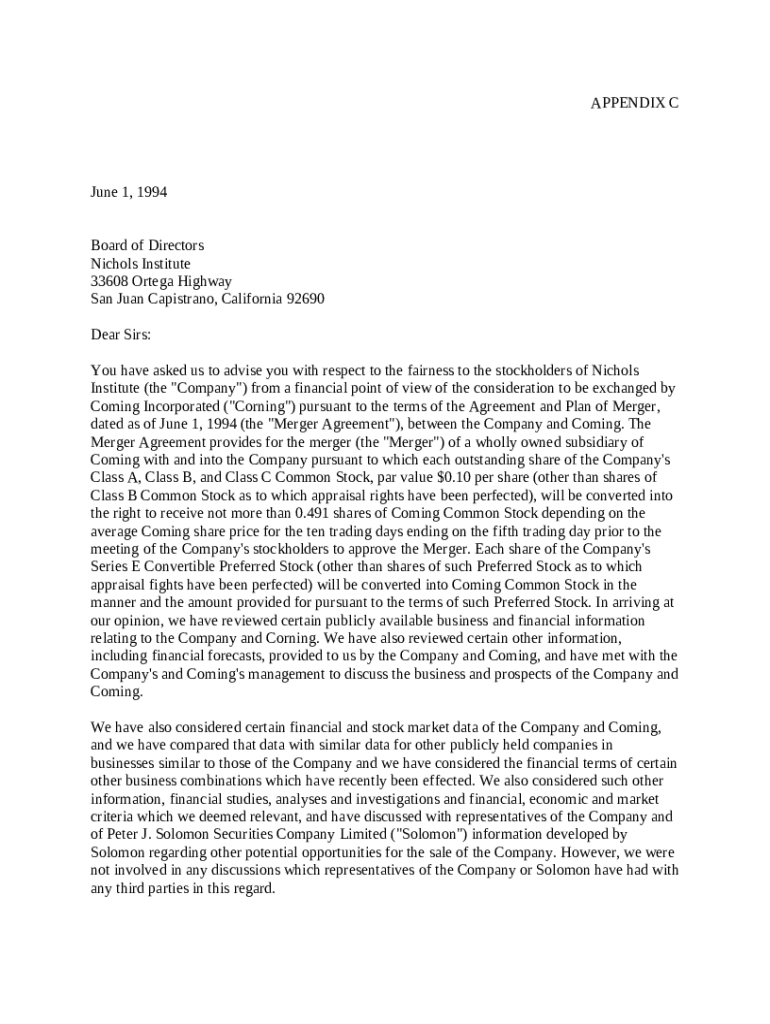 APPENDIX C

June 1, 1994

Board of Directors
Nichols Institute
33608 Ortega Highway
San Juan Capistrano, California 92690

Dear Sirs:

You have asked us to advise you with respect to the fairness to the stockholders of Nichols Institute (the "Company") from a financial point of view of the consideration to be exchanged by Coming Incorporated ("Corning") pursuant to the terms of the Agreement and Plan of Merger, dated as of June 1, 1994 (the "Merger Agreement"), between the Company and Coming. The Merger Agreement provides for the merger (the "Merger") of a wholly owned subsidiary of Coming with and into the Company pursuant to which each outstanding share of the Company's Class A, Class B, and Class C Common Stock, par value $0.10 per share (other than shares of Class B Common Stock as to which appraisal rights have been perfected), will be converted into the right to receive not more than 0.491 shares of Coming Common Stock depending on the average Coming share price for the ten trading days ending on the fifth trading day prior to the meeting of the Company's stockholders to approve the Merger. Each share of the Company's Series E Convertible Preferred Stock (other than shares of such Preferred Stock as to which appraisal fights have been perfected) will be converted into Coming Common Stock in the manner and the amount provided for pursuant to the terms of such Preferred Stock. In arriving at our opinion, we have reviewed certain publicly available business and financial information relating to the Company and Corning. We have also reviewed certain other information, including financial forecasts, provided to us by the Company and Coming, and have met with the Company's and Coming's management to discuss the business and prospects of the Company and Coming.

We have also considered certain financial and stock market data of the Company and Coming, and we have compared that data with similar data for other publicly held companies in businesses similar to those of the Company and we have considered the financial terms of certain other business combinations which have recently been effected. We also considered such other information, financial studies, analyses and investigations and financial, economic and market criteria which we deemed relevant, and have discussed with representatives of the Company and of Peter J. Solomon Securities Company Limited ("Solomon") information developed by Solomon regarding other potential opportunities for the sale of the Company. However, we were not involved in any discussions which representatives of the Company or Solomon have had with any third parties in this regard.